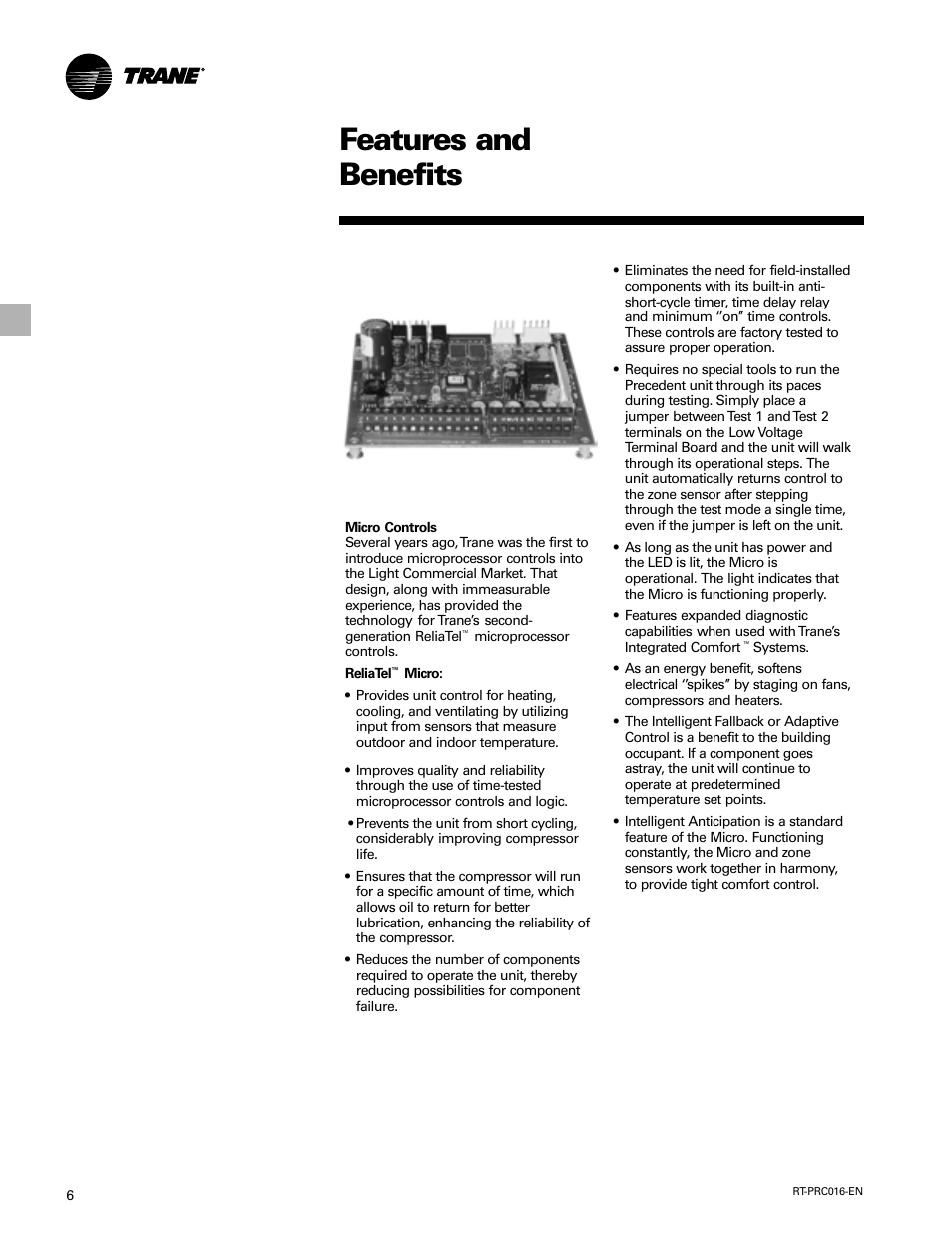 TRANE®

Features and Benefits

Micro Controls
Several years ago, Trane was the first to introduce microprocessor controls into the Light Commercial Market. That design, along with immeasurable experience, has provided the technology for Trane's second-generation ReliaTel™ microprocessor controls.

ReliaTel™ Micro:

• Provides unit control for heating, cooling, and ventilating by utilizing input from sensors that measure outdoor and indoor temperature.

• Improves quality and reliability through the use of time-tested microprocessor controls and logic.

• Prevents the unit from short cycling, considerably improving compressor life.

• Ensures that the compressor will run for a specific amount of time, which allows oil to return for better lubrication, enhancing the reliability of the compressor.

• Reduces the number of components required to operate the unit, thereby reducing possibilities for component failure.

• Eliminates the need for field-installed components with its built-in anti-short-cycle timer, time delay relay and minimum "on" time controls. These controls are factory tested to assure proper operation.

• Requires no special tools to run the Precedent unit through its paces during testing. Simply place a jumper between Test 1 and Test 2 terminals on the Low Voltage Terminal Board and the unit will walk through its operational steps. The unit automatically returns control to the zone sensor after stepping through the test mode a single time, even if the jumper is left on the unit.

• As long as the unit has power and the LED is lit, the Micro is operational. The light indicates that the Micro is functioning properly.

• Features expanded diagnostic capabilities when used with Trane's Integrated Comfort™ Systems.

• As an energy benefit, softens electrical "spikes" by staging on fans, compressors and heaters.

• The Intelligent Fallback or Adaptive Control is a benefit to the building occupant. If a component goes astray, the unit will continue to operate at predetermined temperature set points.

• Intelligent Anticipation is a standard feature of the Micro. Functioning constantly, the Micro and zone sensors work together in harmony, to provide tight comfort control.

6

RT-PRC016-EN